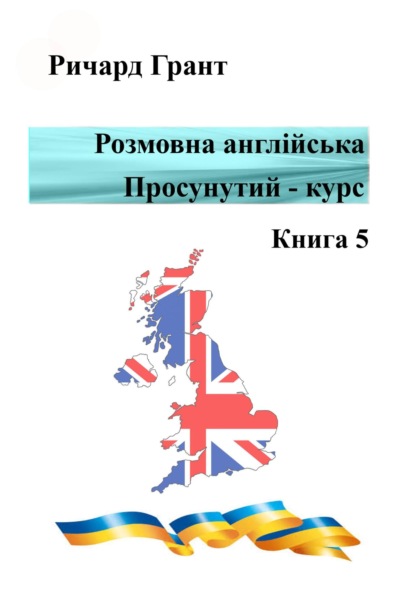 Ричард Грант

Розмовна англійська
Просунутий - курс

Книга 5